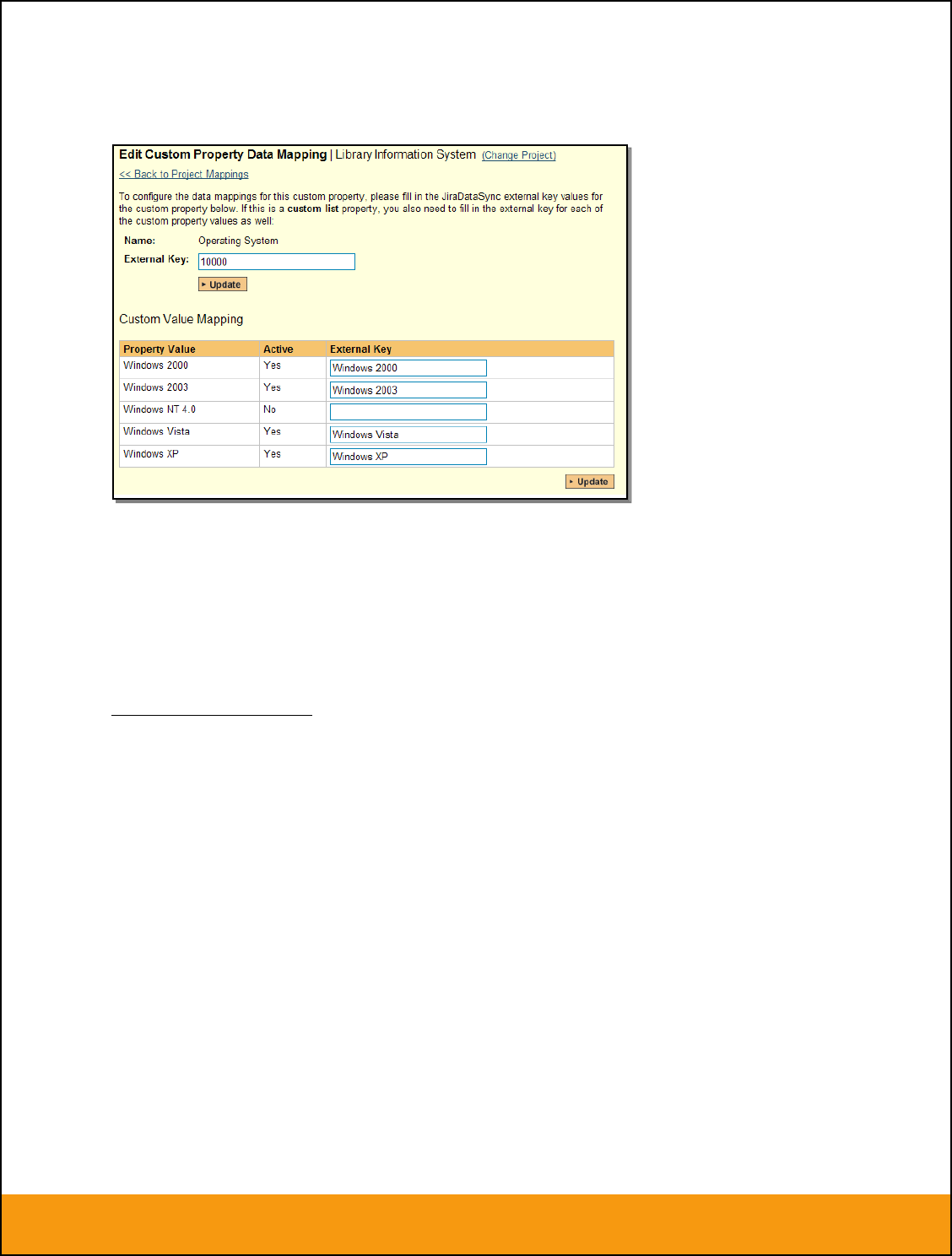 Edit Custom Property Data Mapping | Library Information System (Change Project)

<< Back to Project Mappings

To configure the data mappings for this custom property, please fill in the JiraDataSync external key values for the custom property below. If this is a custom list property, you also need to fill in the external key for each of the custom property values as well:

Name: Operating System

External Key: 10000

Update

Custom Value Mapping

| Property Value | Active | External Key |
|---|---|---|
| Windows 2000 | Yes | Windows 2000 |
| Windows 2003 | Yes | Windows 2003 |
| Windows NT 4.0 | No | |
| Windows Vista | Yes | Windows Vista |
| Windows XP | Yes | Windows XP |

Update